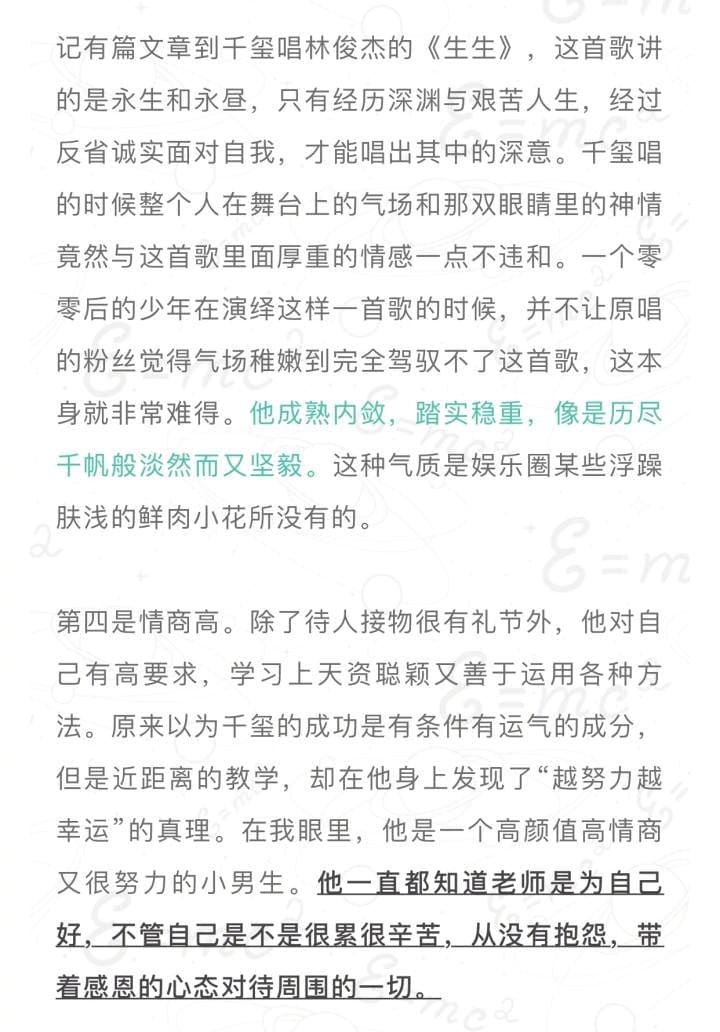 记有篇文章到千玺唱林俊杰的《生生》，这首歌讲的是永生和永昼，只有经历深渊与艰苦人生，经过反省诚实面对自我，才能唱出其中的深意。千玺唱的时候整个人在舞台上的气场和那双眼睛里的神情竟然与这首歌里面厚重的情感一点不违和。一个零零后的少年在演绎这样一首歌的时候，并不让原唱的粉丝觉得气场稚嫩到完全驾驭不了这首歌，这本身就非常难得。他成熟内敛，踏实稳重，像是历尽千帆般淡然而又坚毅。这种气质是娱乐圈某些浮躁肤浅的鲜肉小花所没有的。

第四是情商高。除了待人接物很有礼节外，他对自己有高要求，学习上天资聪颖又善于运用各种方法。原来以为千玺的成功是有条件有运气的成分，但是近距离的教学，却在他身上发现了“越努力越幸运”的真理。在我眼里，他是一个高颜值高情商又很努力的小男生。他一直都知道老师是为自己好，不管自己是不是很累很辛苦，从没有抱怨，带着感恩的心态对待周围的一切。